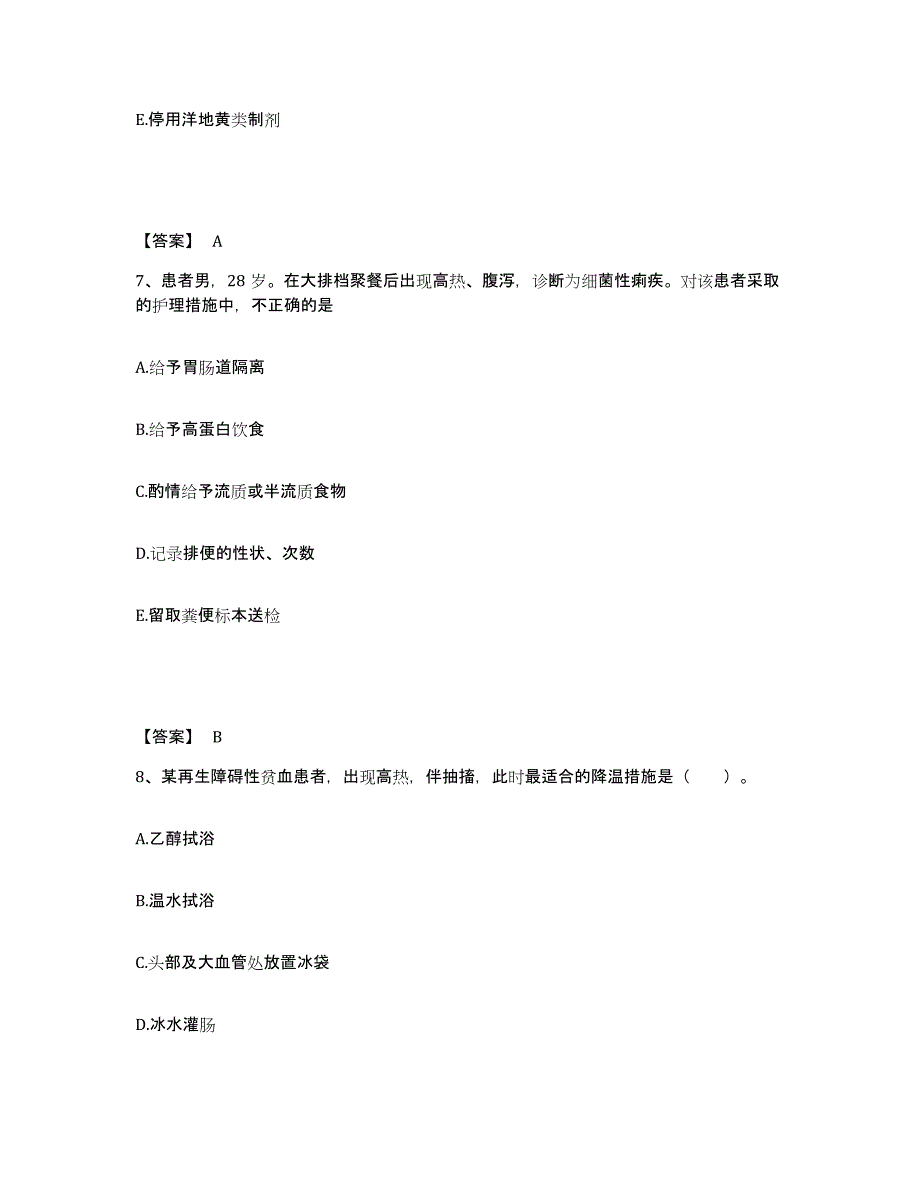 E.停用洋地黄类制剂

【答案】 A

7、患者男，28 岁。在大排档聚餐后出现高热、腹泻，诊断为细菌性痢疾。对该患者采取的护理措施中，不正确的是

A.给予胃肠道隔离

B.给予高蛋白饮食

C.酌情给予流质或半流质食物

D.记录排便的性状、次数

E.留取粪便标本送检

【答案】 B

8、某再生障碍性贫血患者，出现高热，伴抽搐，此时最适合的降温措施是（　　）。

A.乙醇拭浴

B.温水拭浴

C.头部及大血管处放置冰袋

D.冰水灌肠